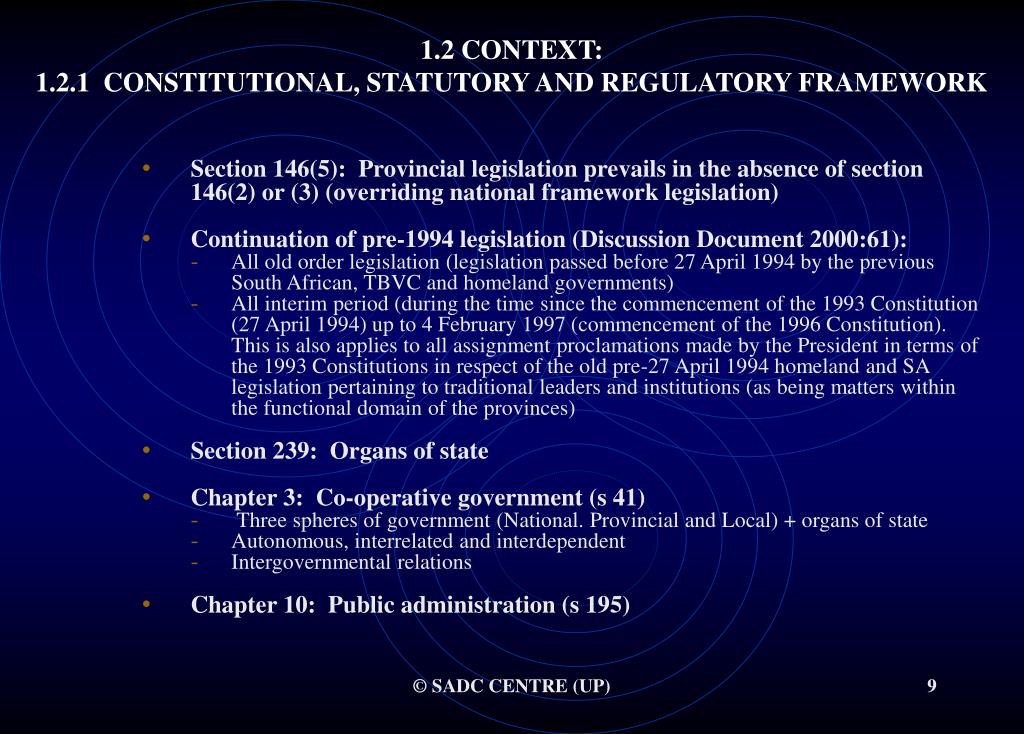 1.2 CONTEXT:
1.2.1 CONSTITUTIONAL, STATUTORY AND REGULATORY FRAMEWORK

• Section 146(5): Provincial legislation prevails in the absence of section 146(2) or (3) (overriding national framework legislation)

• Continuation of pre-1994 legislation (Discussion Document 2000:61):
- All old order legislation (legislation passed before 27 April 1994 by the previous South African, TBVC and homeland governments)
- All interim period (during the time since the commencement of the 1993 Constitution (27 April 1994) up to 4 February 1997 (commencement of the 1996 Constitution). This is also applies to all assignment proclamations made by the President in terms of the 1993 Constitutions in respect of the old pre-27 April 1994 homeland and SA legislation pertaining to traditional leaders and institutions (as being matters within the functional domain of the provinces)

• Section 239: Organs of state

• Chapter 3: Co-operative government (s 41)
- Three spheres of government (National. Provincial and Local) + organs of state
- Autonomous, interrelated and interdependent
- Intergovernmental relations

• Chapter 10: Public administration (s 195)

© SADC CENTRE (UP)

9